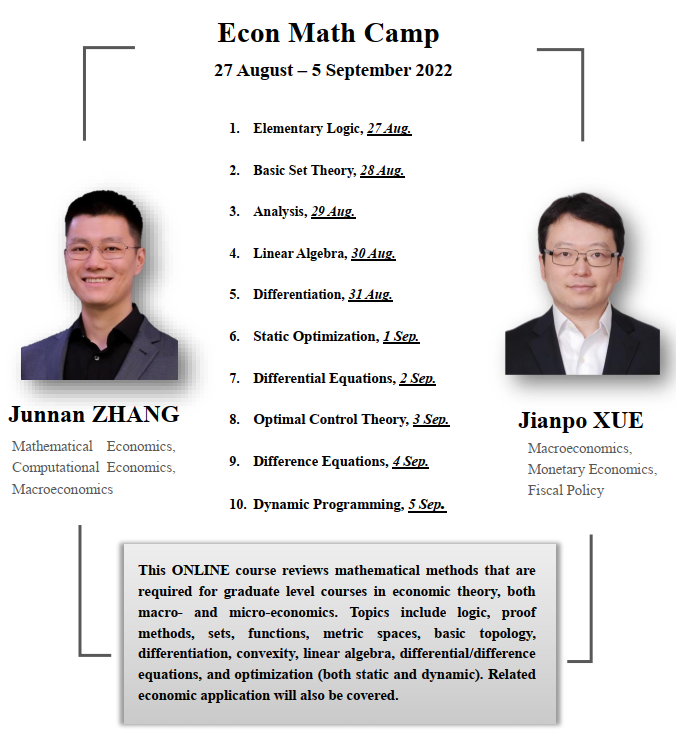 Econ Math Camp

27 August – 5 September 2022

1. Elementary Logic, 27 Aug.

2. Basic Set Theory, 28 Aug.

3. Analysis, 29 Aug.

4. Linear Algebra, 30 Aug.

5. Differentiation, 31 Aug.

6. Static Optimization, 1 Sep.

7. Differential Equations, 2 Sep.

8. Optimal Control Theory, 3 Sep.

9. Difference Equations, 4 Sep.

10. Dynamic Programming, 5 Sep.

Junnan ZHANG

Mathematical Economics, Computational Economics, Macroeconomics

Jianpo XUE

Macroeconomics, Monetary Economics, Fiscal Policy

This ONLINE course reviews mathematical methods that are required for graduate level courses in economic theory, both macro- and micro-economics. Topics include logic, proof methods, sets, functions, metric spaces, basic topology, differentiation, convexity, linear algebra, differential/difference equations, and optimization (both static and dynamic). Related economic application will also be covered.